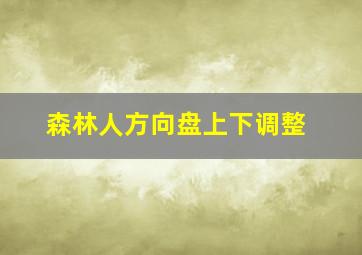 森林人方向盘上下调整